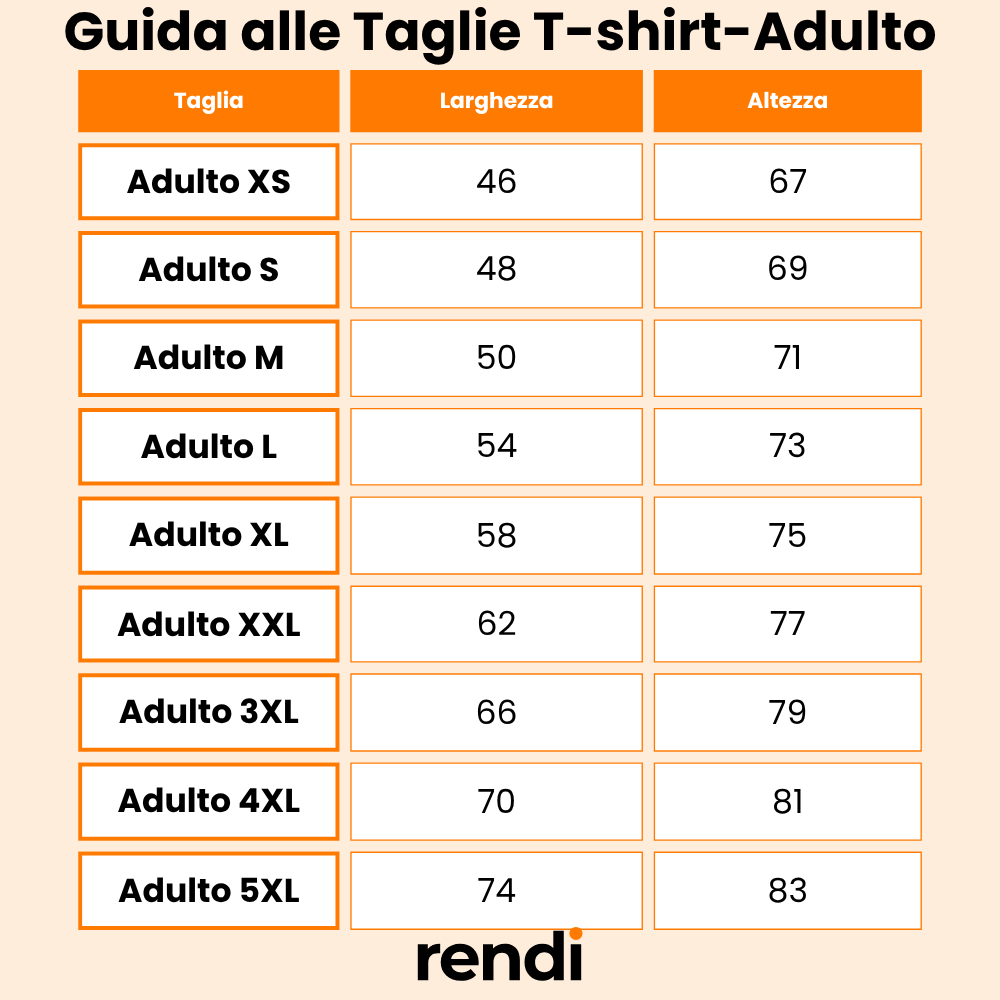 Guida alle Taglie T-shirt-Adulto

| Taglia | Larghezza | Altezza |
|---|---|---|
| Adulto XS | 46 | 67 |
| Adulto S | 48 | 69 |
| Adulto M | 50 | 71 |
| Adulto L | 54 | 73 |
| Adulto XL | 58 | 75 |
| Adulto XXL | 62 | 77 |
| Adulto 3XL | 66 | 79 |
| Adulto 4XL | 70 | 81 |
| Adulto 5XL | 74 | 83 |

rendi